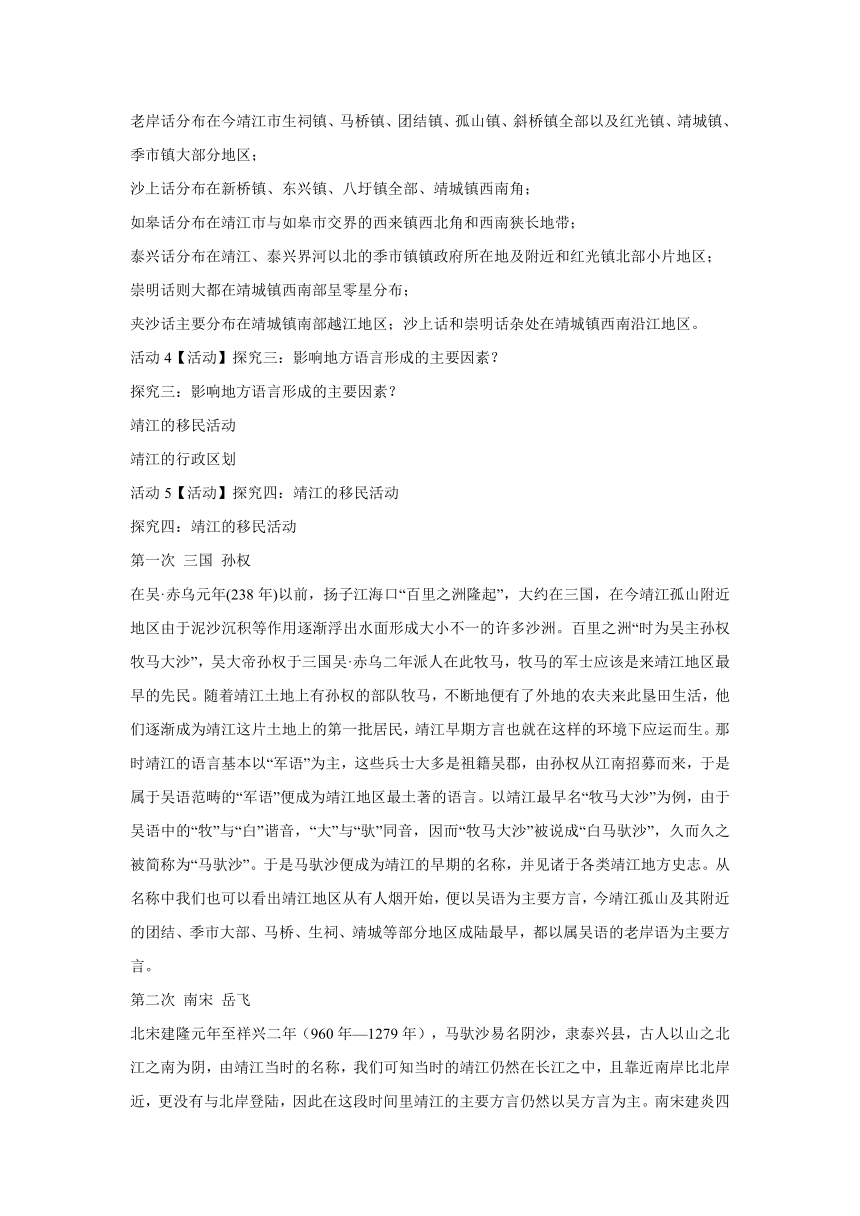 老岸话分布在今靖江市生祠镇、马桥镇、团结镇、孤山镇、斜桥镇全部以及红光镇、靖城镇、季市镇大部分地区；

沙上话分布在新桥镇、东兴镇、八圩镇全部、靖城镇西南角；

如皋话分布在靖江市与如皋市交界的西来镇西北角和西南狭长地带；

泰兴话分布在靖江、泰兴界河以北的季市镇镇政府所在地及附近和红光镇北部小片地区；

崇明话则大都在靖城镇西南部呈零星分布；

夹沙话主要分布在靖城镇南部越江地区；沙上话和崇明话杂处在靖城镇西南沿江地区。

活动4【活动】探究三：影响地方语言形成的主要因素？

探究三：影响地方语言形成的主要因素？

靖江的移民活动

靖江的行政区划

活动5【活动】探究四：靖江的移民活动

探究四：靖江的移民活动

第一次 三国 孙权

在吴·赤乌元年(238年)以前，扬子江海口“百里之洲隆起”，大约在三国，在今靖江孤山附近地区由于泥沙沉积等作用逐渐浮出水面形成大小不一的许多沙洲。百里之洲“时为吴主孙权牧马大沙”，吴大帝孙权于三国吴·赤乌二年派人在此牧马，牧马的军士应该是来靖江地区最早的先民。随着靖江土地上有孙权的部队牧马，不断地便有了外地的农夫来此垦田生活，他们逐渐成为靖江这片土地上的第一批居民，靖江早期方言也就在这样的环境下应运而生。那时靖江的语言基本以“军语”为主，这些兵士大多是祖籍吴郡，由孙权从江南招募而来，于是属于吴语范畴的“军语”便成为靖江地区最土著的语言。以靖江最早名“牧马大沙”为例，由于吴语中的“牧”与“白”谐音，“大”与“驮”同音，因而“牧马大沙”被说成“白马驮沙”，久而久之被简称为“马驮沙”。于是马驮沙便成为靖江的早期的名称，并见诸于各类靖江地方史志。从名称中我们也可以看出靖江地区从有人烟开始，便以吴语为主要方言，今靖江孤山及其附近的团结、季市大部、马桥、生祠、靖城等部分地区成陆最早，都以属吴语的老岸语为主要方言。

第二次 南宋 岳飞

北宋建隆元年至祥兴二年（960年—1279年），马驮沙易名阴沙，隶泰兴县，古人以山之北江之南为阴，由靖江当时的名称，我们可知当时的靖江仍然在长江之中，且靠近南岸比北岸近，更没有与北岸登陆，因此在这段时间里靖江的主要方言仍然以吴方言为主。南宋建炎四